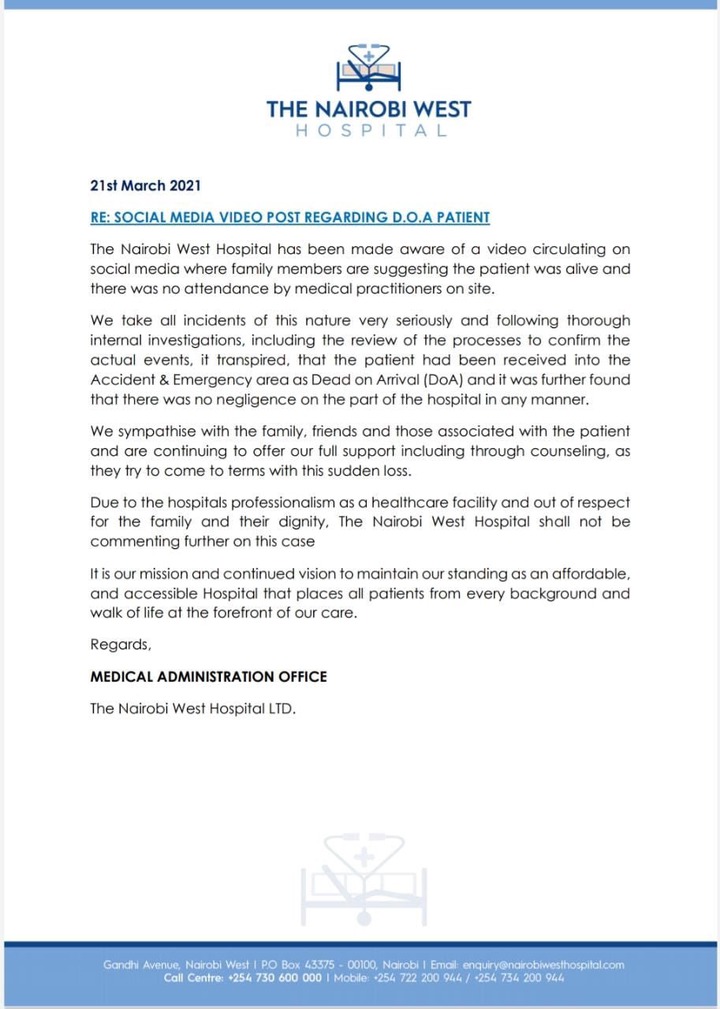 THE NAIROBI WEST
HOSPITAL

21st March 2021

RE: SOCIAL MEDIA VIDEO POST REGARDING D.O.A PATIENT

The Nairobi West Hospital has been made aware of a video circulating on social media where family members are suggesting the patient was alive and there was no attendance by medical practitioners on site.

We take all incidents of this nature very seriously and following thorough internal investigations, including the review of the processes to confirm the actual events, it transpired, that the patient had been received into the Accident & Emergency area as Dead on Arrival (DoA) and it was further found that there was no negligence on the part of the hospital in any manner.

We sympathise with the family, friends and those associated with the patient and are continuing to offer our full support including through counseling, as they try to come to terms with this sudden loss.

Due to the hospitals professionalism as a healthcare facility and out of respect for the family and their dignity, The Nairobi West Hospital shall not be commenting further on this case

It is our mission and continued vision to maintain our standing as an affordable, and accessible Hospital that places all patients from every background and walk of life at the forefront of our care.

Regards,

MEDICAL ADMINISTRATION OFFICE

The Nairobi West Hospital LTD.

Gandhi Avenue, Nairobi West | P.O Box 43375 - 00100, Nairobi | Email: enquiry@nairobiwesthospital.com
Call Centre: +254 730 600 000 | Mobile: +254 722 200 944 / +254 734 200 944